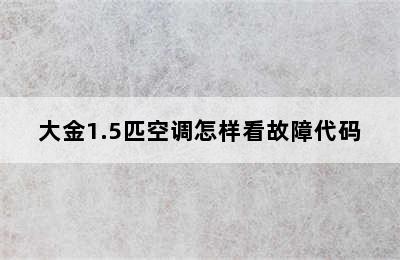 大金1.5匹空调怎样看故障代码